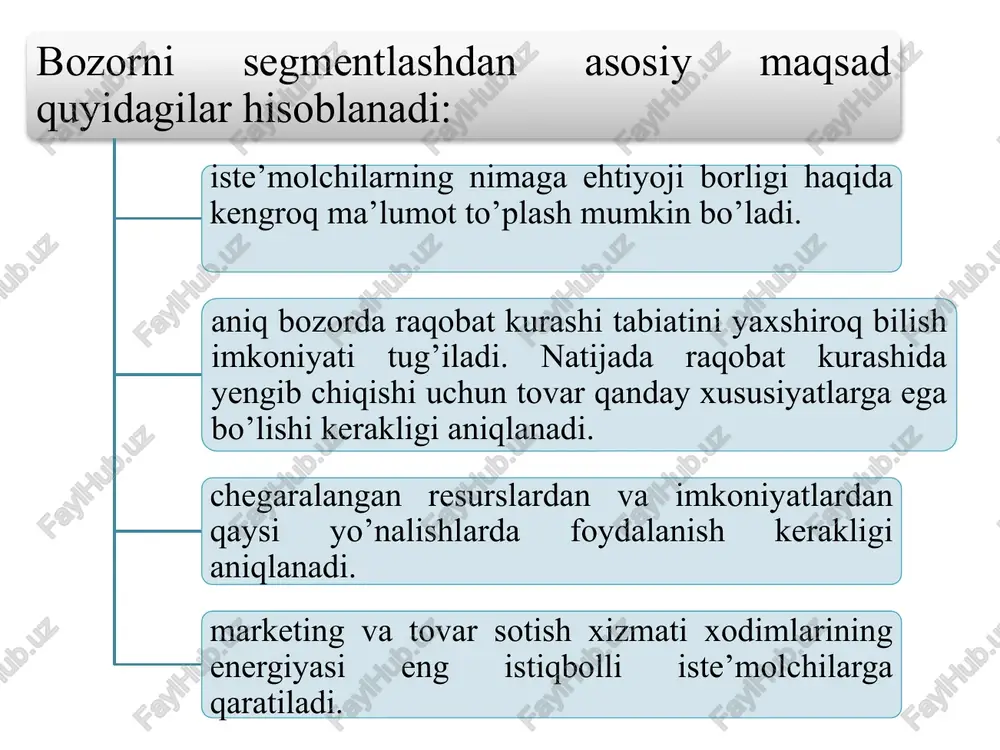 Bozorni segmentlashdan asosiy maqsad quyidagilar hisoblanadi:

iste’molchilarning nimaga ehtiyoji borligi haqida kengroq ma’lumot to’plash mumkin bo’ladi.

aniq bozorda raqobat kurashi tabiatini yaxshiroq bilish imkoniyati tug’iladi. Natijada raqobat kurashida yengib chiqishi uchun tovar qanday xususiyatlarga ega bo’lishi kerakligi aniqlanadi.

chegaralangan resurslardan va imkoniyatlardan qaysi yo’nalishlarda foydalanish kerakligi aniqlanadi.

marketing va tovar sotish xizmati xodimlarining energiyasi eng istiqbolli iste’molchilarga qaratiladi.

FaylHub.uz